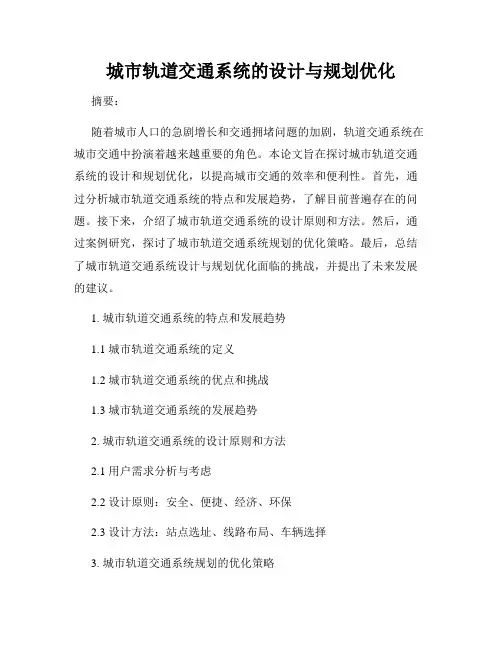 城市轨道交通系统的设计与规划优化

摘要：

随着城市人口的急剧增长和交通拥堵问题的加剧，轨道交通系统在城市交通中扮演着越来越重要的角色。本论文旨在探讨城市轨道交通系统的设计和规划优化，以提高城市交通的效率和便利性。首先，通过分析城市轨道交通系统的特点和发展趋势，了解目前普遍存在的问题。接下来，介绍了城市轨道交通系统的设计原则和方法。然后，通过案例研究，探讨了城市轨道交通系统规划的优化策略。最后，总结了城市轨道交通系统设计与规划优化面临的挑战，并提出了未来发展的建议。

1. 城市轨道交通系统的特点和发展趋势

1.1 城市轨道交通系统的定义

1.2 城市轨道交通系统的优点和挑战

1.3 城市轨道交通系统的发展趋势

2. 城市轨道交通系统的设计原则和方法

2.1 用户需求分析与考虑

2.2 设计原则：安全、便捷、经济、环保

2.3 设计方法：站点选址、线路布局、车辆选择

3. 城市轨道交通系统规划的优化策略